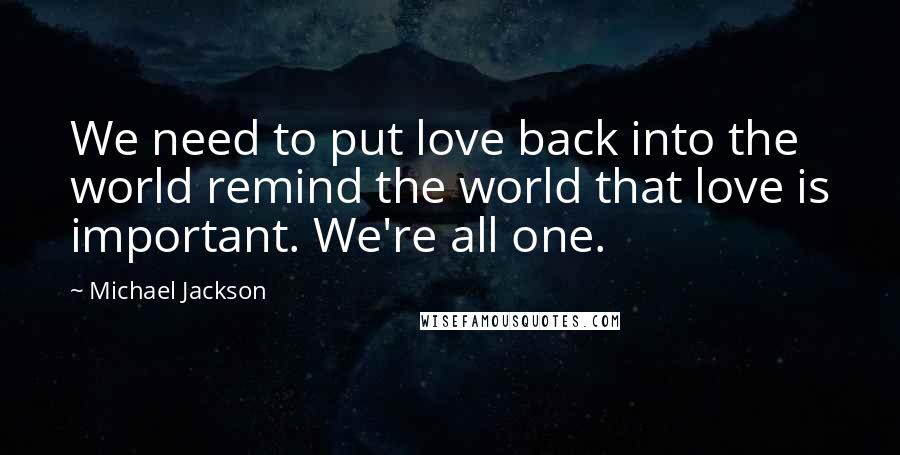 We need to put love back into the world remind the world that love is important. We're all one.

~ Michael Jackson

WISEFAMOUSQUOTES.COM